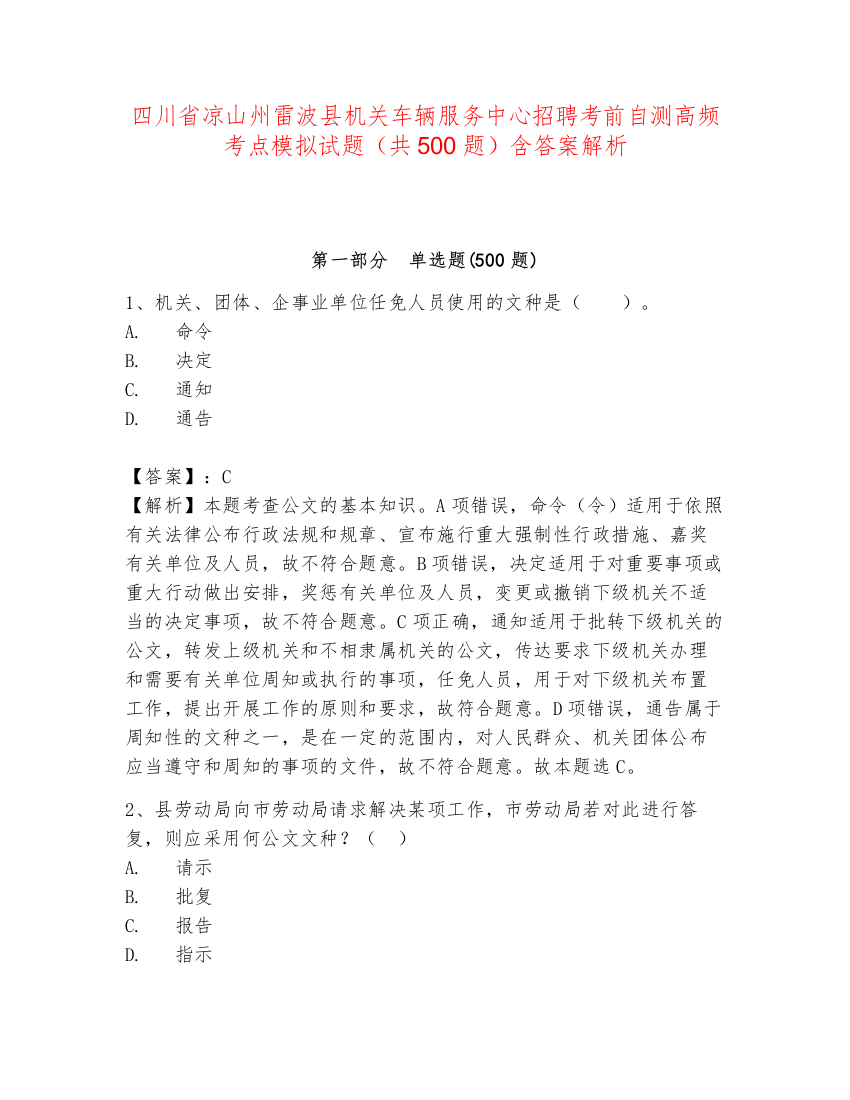 四川省凉山州雷波县机关车辆服务中心招聘考前自测高频考点模拟试题（共500题）含答案解析

第一部分　单选题(500题)

1、机关、团体、企事业单位任免人员使用的文种是（　　）。
A.　命令
B.　决定
C.　通知
D.　通告

【答案】：C
【解析】本题考查公文的基本知识。A项错误，命令（令）适用于依照有关法律公布行政法规和规章、宣布施行重大强制性行政措施、嘉奖有关单位及人员，故不符合题意。B项错误，决定适用于对重要事项或重大行动做出安排，奖惩有关单位及人员，变更或撤销下级机关不适当的决定事项，故不符合题意。C项正确，通知适用于批转下级机关的公文，转发上级机关和不相隶属机关的公文，传达要求下级机关办理和需要有关单位周知或执行的事项，任免人员，用于对下级机关布置工作，提出开展工作的原则和要求，故符合题意。D项错误，通告属于周知性的文种之一，是在一定的范围内，对人民群众、机关团体公布应当遵守和周知的事项的文件，故不符合题意。故本题选C。

2、县劳动局向市劳动局请求解决某项工作，市劳动局若对此进行答复，则应采用何公文文种？（　）
A.　请示
B.　批复
C.　报告
D.　指示